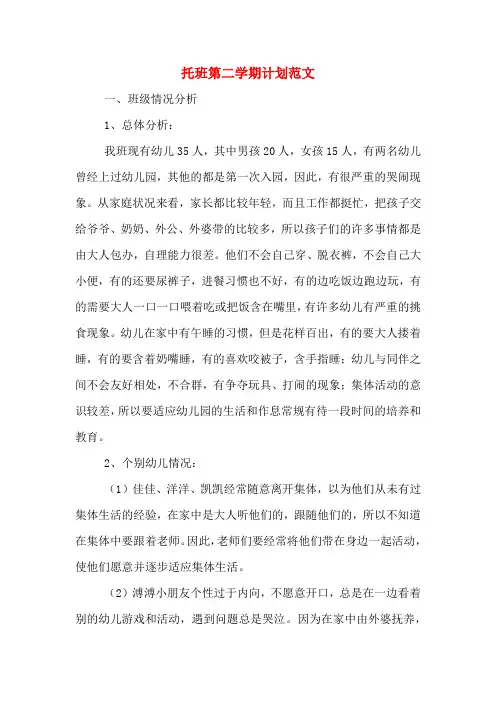 托班第二学期计划范文

一、班级情况分析

1、总体分析：

我班现有幼儿35人，其中男孩20人，女孩15人，有两名幼儿曾经上过幼儿园，其他的都是第一次入园，因此，有很严重的哭闹现象。从家庭状况来看，家长都比较年轻，而且工作都挺忙，把孩子交给爷爷、奶奶、外公、外婆带的比较多，所以孩子们的许多事情都是由大人包办，自理能力很差。他们不会自己穿、脱衣裤，不会自己大小便，有的还要尿裤子，进餐习惯也不好，有的边吃饭边跑边玩，有的需要大人一口一口喂着吃或把饭含在嘴里，有许多幼儿有严重的挑食现象。幼儿在家中有午睡的习惯，但是花样百出，有的要大人搂着睡，有的要含着奶嘴睡，有的喜欢咬被子，含手指睡；幼儿与同伴之间不会友好相处，不合群，有争夺玩具、打闹的现象；集体活动的意识较差，所以要适应幼儿园的生活和作息常规有待一段时间的培养和教育。

2、个别幼儿情况：

（1）佳佳、洋洋、凯凯经常随意离开集体，以为他们从未有过集体生活的经验，在家中是大人听他们的，跟随他们的，所以不知道在集体中要跟着老师。因此，老师们要经常将他们带在身边一起活动，使他们愿意并逐步适应集体生活。

（2）溥溥小朋友个性过于内向，不愿意开口，总是在一边看着别的幼儿游戏和活动，遇到问题总是哭泣。因为在家中由外婆抚养，